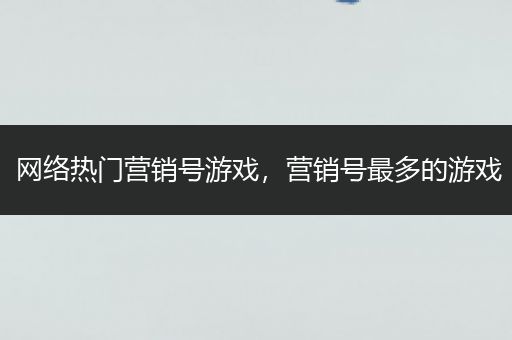 网络热门营销号游戏，营销号最多的游戏